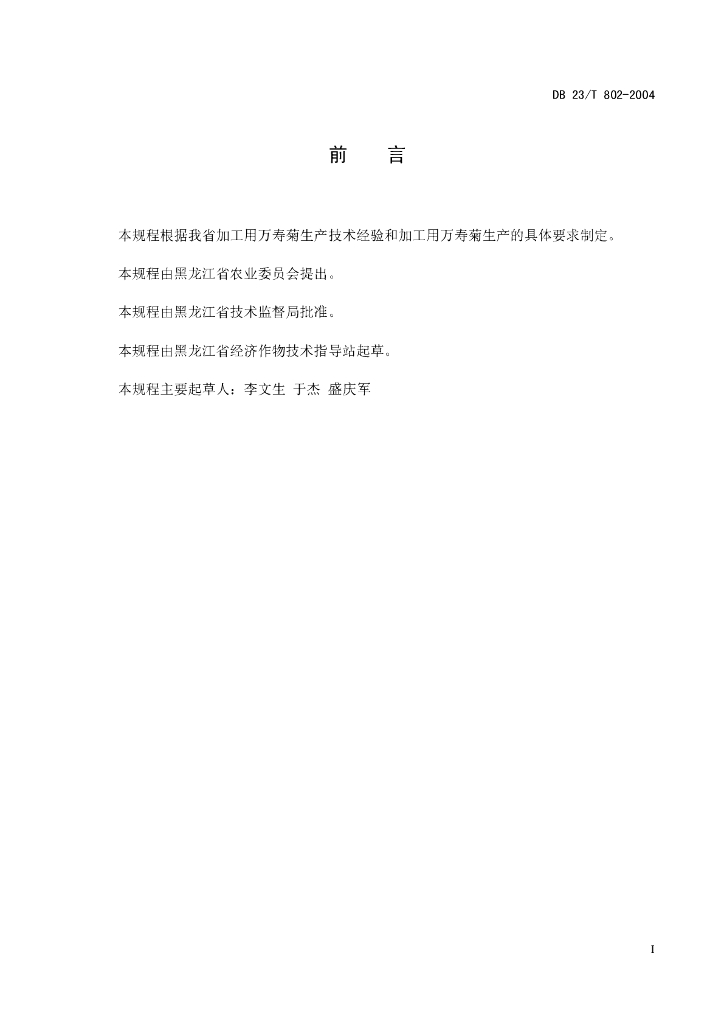 DB 23/T 802-2004

前　言

本规程根据我省加工用万寿菊生产技术经验和加工用万寿菊生产的具体要求制定。

本规程由黑龙江省农业委员会提出。

本规程由黑龙江省技术监督局批准。

本规程由黑龙江省经济作物技术指导站起草。

本规程主要起草人：李文生 于杰 盛庆军

I